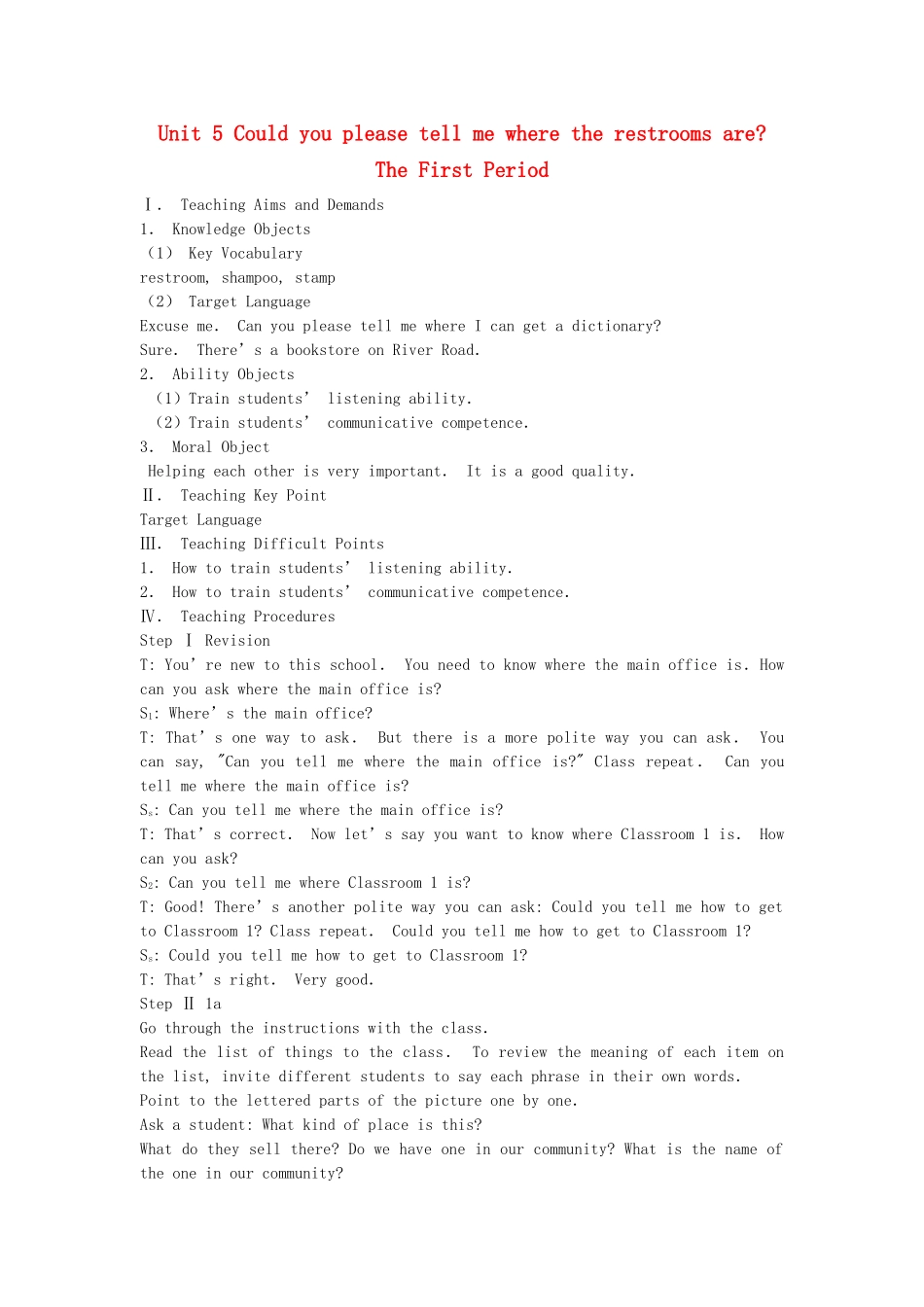 Unit 5 Could you please tell me where the restrooms are?

The First Period

Ⅰ. Teaching Aims and Demands

1. Knowledge Objects

(1) Key Vocabulary

restroom, shampoo, stamp

(2) Target Language

Excuse me. Can you please tell me where I can get a dictionary?

Sure. There's a bookstore on River Road.

2. Ability Objects

(1) Train students' listening ability.

(2) Train students' communicative competence.

3. Moral Object

Helping each other is very important. It is a good quality.

Ⅱ. Teaching Key Point

Target Language

Ⅲ. Teaching Difficult Points

1. How to train students' listening ability.

2. How to train students' communicative competence.

Ⅳ. Teaching Procedures

Step Ⅰ Revision

T: You're new to this school. You need to know where the main office is. How can you ask where the main office is?

$S_1$: Where's the main office?

T: That's one way to ask. But there is a more polite way you can ask. You can say, "Can you tell me where the main office is?" Class repeat. Can you tell me where the main office is?

$S_s$: Can you tell me where the main office is?

T: That's correct. Now let's say you want to know where Classroom 1 is. How can you ask?

$S_2$: Can you tell me where Classroom 1 is?

T: Good! There's another polite way you can ask: Could you tell me how to get to Classroom 1? Class repeat. Could you tell me how to get to Classroom 1?

$S_s$: Could you tell me how to get to Classroom 1?

T: That's right. Very good.

Step Ⅱ 1a

Go through the instructions with the class.

Read the list of things to the class. To review the meaning of each item on the list, invite different students to say each phrase in their own words.

Point to the lettered parts of the picture one by one.

Ask a student: What kind of place is this?

What do they sell there? Do we have one in our community? What is the name of the one in our community?